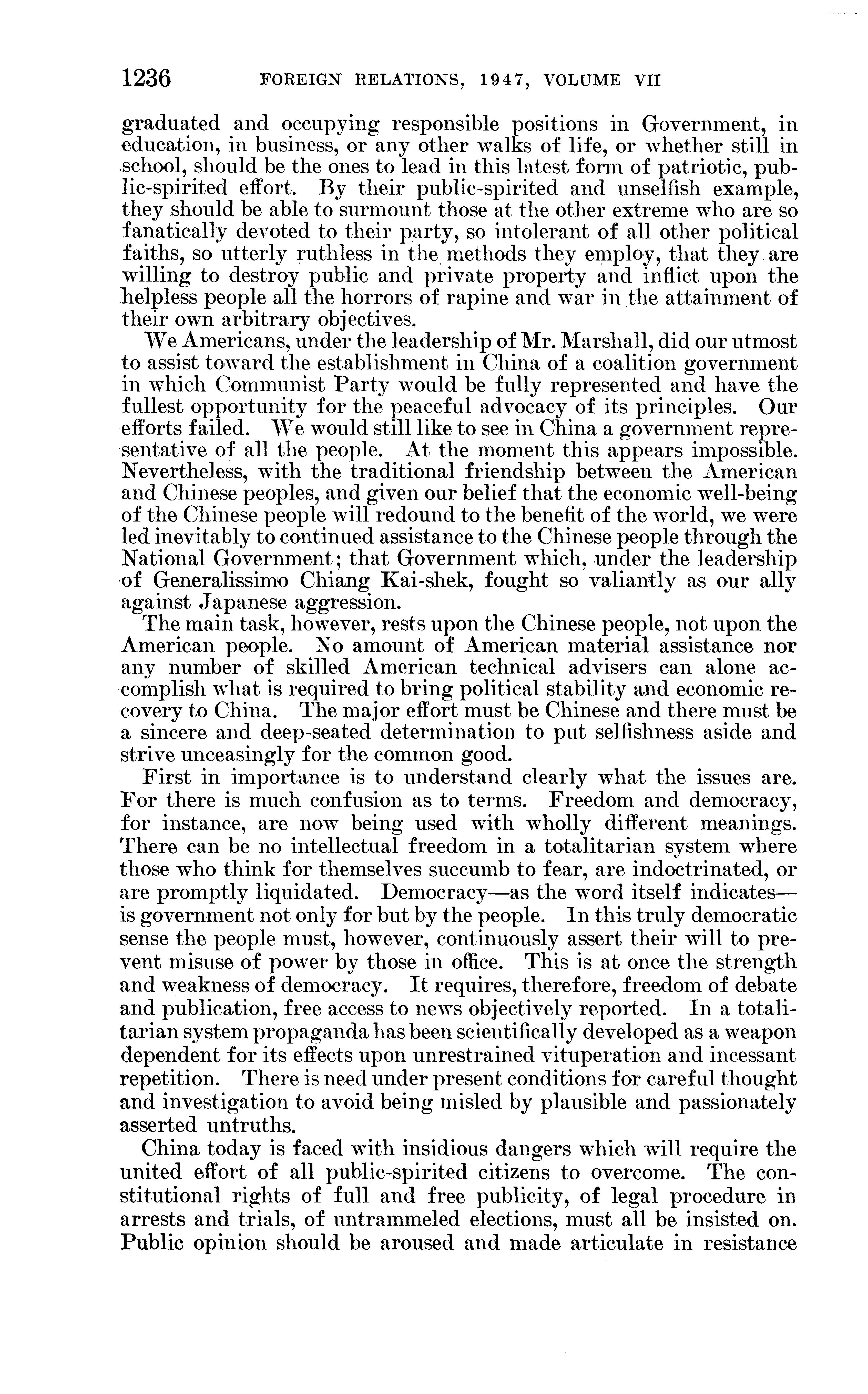 1236 FOREIGN RELATIONS, 1947, VOLUME VII

graduated and occupying responsible positions in Government, in education, in business, or any other walks of life, or whether still in school, should be the ones to lead in this latest form of patriotic, public-spirited effort. By their public-spirited and unselfish example, they should be able to surmount those at the other extreme who are so fanatically devoted to their party, so intolerant of all other political faiths, so utterly ruthless in the methods they employ, that they are willing to destroy public and private property and inflict upon the helpless people all the horrors of rapine and war in the attainment of their own arbitrary objectives.

We Americans, under the leadership of Mr. Marshall, did our utmost to assist toward the establishment in China of a coalition government in which Communist Party would be fully represented and have the fullest opportunity for the peaceful advocacy of its principles. Our efforts failed. We would still like to see in China a government representative of all the people. At the moment this appears impossible. Nevertheless, with the traditional friendship between the American and Chinese peoples, and given our belief that the economic well-being of the Chinese people will redound to the benefit of the world, we were led inevitably to continued assistance to the Chinese people through the National Government; that Government which, under the leadership of Generalissimo Chiang Kai-shek, fought so valiantly as our ally against Japanese aggression.

The main task, however, rests upon the Chinese people, not upon the American people. No amount of American material assistance nor any number of skilled American technical advisers can alone accomplish what is required to bring political stability and economic recovery to China. The major effort must be Chinese and there must be a sincere and deep-seated determination to put selfishness aside and strive unceasingly for the common good.

First in importance is to understand clearly what the issues are. For there is much confusion as to terms. Freedom and democracy, for instance, are now being used with wholly different meanings. There can be no intellectual freedom in a totalitarian system where those who think for themselves succumb to fear, are indoctrinated, or are promptly liquidated. Democracy—as the word itself indicates—is government not only for but by the people. In this truly democratic sense the people must, however, continuously assert their will to prevent misuse of power by those in office. This is at once the strength and weakness of democracy. It requires, therefore, freedom of debate and publication, free access to news objectively reported. In a totalitarian system propaganda has been scientifically developed as a weapon dependent for its effects upon unrestrained vituperation and incessant repetition. There is need under present conditions for careful thought and investigation to avoid being misled by plausible and passionately asserted untruths.

China today is faced with insidious dangers which will require the united effort of all public-spirited citizens to overcome. The constitutional rights of full and free publicity, of legal procedure in arrests and trials, of untrammeled elections, must all be insisted on. Public opinion should be aroused and made articulate in resistance